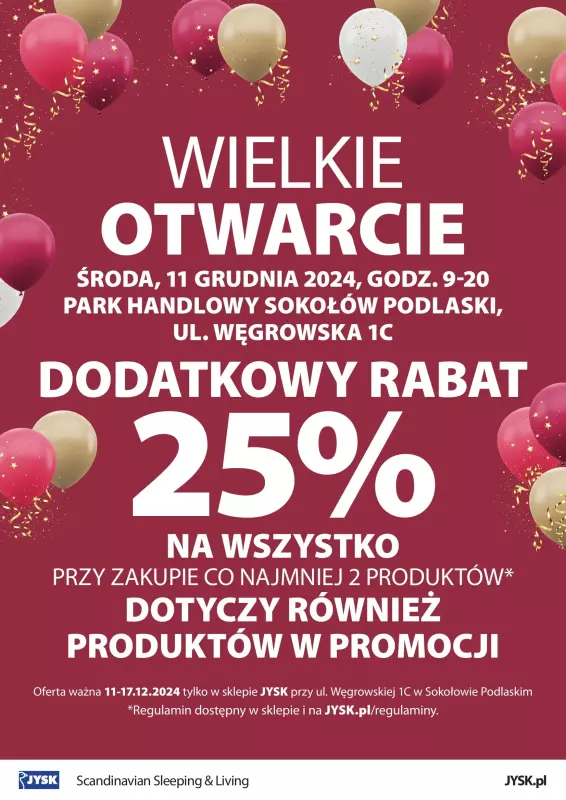 WIELKIE
OTWARCIE
ŚRODA, 11 GRUDNIA 2024, GODZ. 9-20
PARK HANDLOWY SOKOŁÓW PODLASKI,
UL. WĘGROWSKA 1C

DODATKOWY RABAT
25%
NA WSZYSTKO
PRZY ZAKUPIE CO NAJMNIEJ 2 PRODUKTÓW*
DOTYCZY RÓWNIEŻ
PRODUKTÓW W PROMOCJI

Oferta ważna 11-17.12.2024 tylko w sklepie JYSK przy ul. Węgrowskiej 1C w Sokołowie Podlaskim
*Regulamin dostępny w sklepie i na JYSK.pl/regulaminy.

JYSK Scandinavian Sleeping & Living JYSK.pl